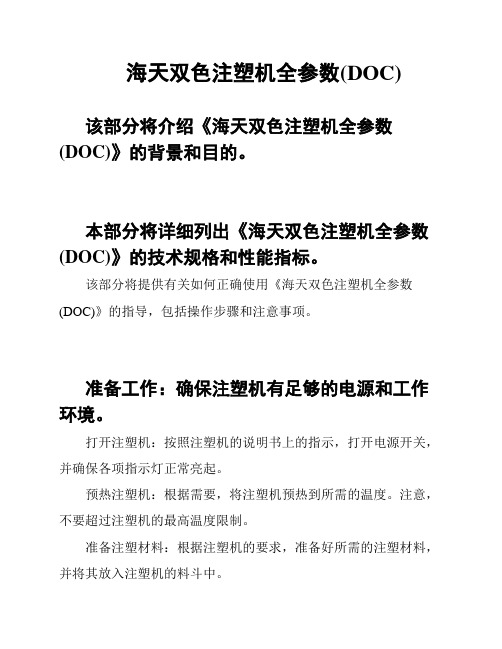 海天双色注塑机全参数(DOC)

该部分将介绍《海天双色注塑机全参数(DOC)》的背景和目的。

本部分将详细列出《海天双色注塑机全参数(DOC)》的技术规格和性能指标。

该部分将提供有关如何正确使用《海天双色注塑机全参数(DOC)》的指导，包括操作步骤和注意事项。

准备工作：确保注塑机有足够的电源和工作环境。

打开注塑机：按照注塑机的说明书上的指示，打开电源开关，并确保各项指示灯正常亮起。

预热注塑机：根据需要，将注塑机预热到所需的温度。注意，不要超过注塑机的最高温度限制。

准备注塑材料：根据注塑机的要求，准备好所需的注塑材料，并将其放入注塑机的料斗中。